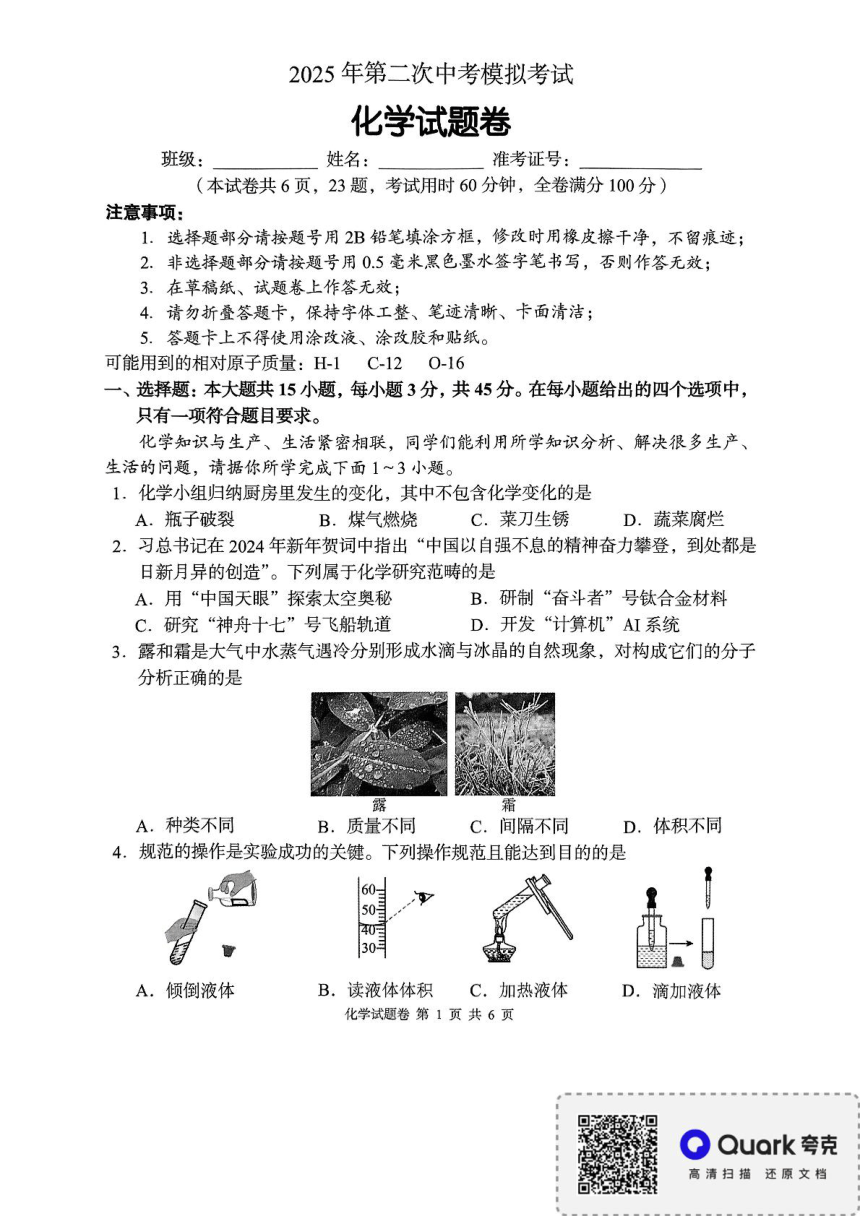 2025 年第二次中考模拟考试

化学试题卷

班级：____________ 姓名：____________ 准考证号：______________

（本试卷共 6 页，23 题，考试用时 60 分钟，全卷满分 100 分）

注意事项：

1. 选择题部分请按题号用 2B 铅笔填涂方框，修改时用橡皮擦干净，不留痕迹；
2. 非选择题部分请按题号用 0.5 毫米黑色墨水签字笔书写，否则作答无效；
3. 在草稿纸、试题卷上作答无效；
4. 请勿折叠答题卡，保持字体工整、笔迹清晰、卡面清洁；
5. 答题卡上不得使用涂改液、涂改胶和贴纸。

可能用到的相对原子质量：H-1 C-12 O-16

一、选择题：本大题共 15 小题，每小题 3 分，共 45 分。在每小题给出的四个选项中，只有一项符合题目要求。

化学知识与生产、生活紧密相联，同学们能利用所学知识分析、解决很多生产、生活的问题，请据你所学完成下面 1～3 小题。

1. 化学小组归纳厨房里发生的变化，其中不包含化学变化的是

A. 瓶子破裂 B. 煤气燃烧 C. 菜刀生锈 D. 蔬菜腐烂

2. 习总书记在 2024 年新年贺词中指出“中国以自强不息的精神奋力攀登，到处都是日新月异的创造”。下列属于化学研究范畴的是

A. 用“中国天眼”探索太空奥秘 B. 研制“奋斗者”号钛合金材料
C. 研究“神舟十七”号飞船轨道 D. 开发“计算机”AI 系统

3. 露和霜是大气中水蒸气遇冷分别形成水滴与冰晶的自然现象，对构成它们的分子分析正确的是

露 霜

A. 种类不同 B. 质量不同 C. 间隔不同 D. 体积不同

4. 规范的操作是实验成功的关键。下列操作规范且能达到目的的是

60
50
40
30

A. 倾倒液体 B. 读液体体积 C. 加热液体 D. 滴加液体

化学试题卷 第 1 页 共 6 页

Quark 夸克
高清扫描 还原文档